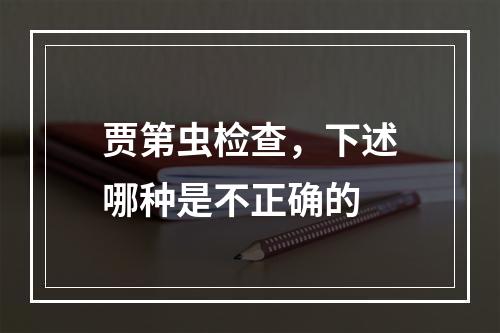 贾第虫检查，下述哪种是不正确的